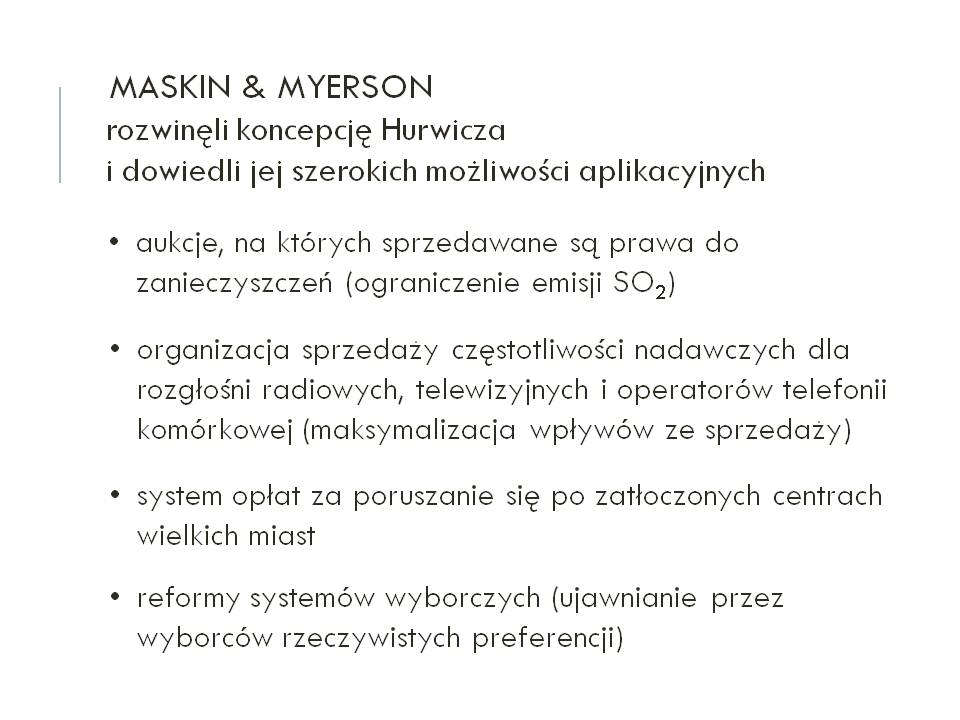 MASKIN & MYERSON
rozwinęli koncepcję Hurwicza
i dowiedli jej szerokich możliwości aplikacyjnych

• aukcje, na których sprzedawane są prawa do zanieczyszczeń (ograniczenie emisji $SO_2$)

• organizacja sprzedaży częstotliwości nadawczych dla rozgłośni radiowych, telewizyjnych i operatorów telefonii komórkowej (maksymalizacja wpływów ze sprzedaży)

• system opłat za poruszanie się po zatłoczonych centrach wielkich miast

• reformy systemów wyborczych (ujawnianie przez wyborców rzeczywistych preferencji)